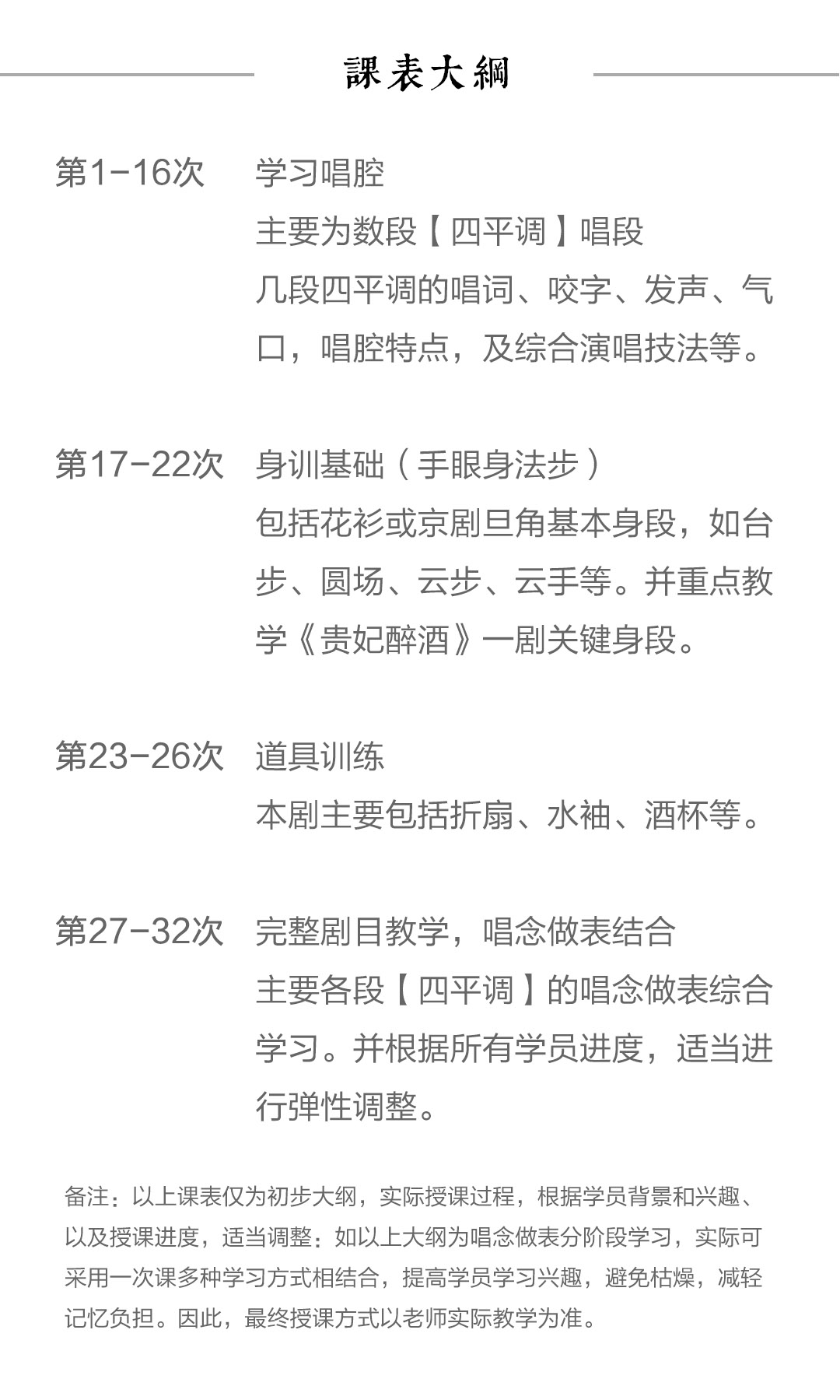 課表大綱

第1-16次 学习唱腔
主要为数段【四平调】唱段
几段四平调的唱词、咬字、发声、气口，唱腔特点，及综合演唱技法等。

第17-22次 身训基础（手眼身法步）
包括花衫或京剧旦角基本身段，如台步、圆场、云步、云手等。并重点教学《贵妃醉酒》一剧关键身段。

第23-26次 道具训练
本剧主要包括折扇、水袖、酒杯等。

第27-32次 完整剧目教学，唱念做表结合
主要各段【四平调】的唱念做表综合学习。并根据所有学员进度，适当进行弹性调整。

备注：以上课表仅为初步大纲，实际授课过程，根据学员背景和兴趣、以及授课进度，适当调整：如以上大纲为唱念做表分阶段学习，实际可采用一次课多种学习方式相结合，提高学员学习兴趣，避免枯燥，减轻记忆负担。因此，最终授课方式以老师实际教学为准。